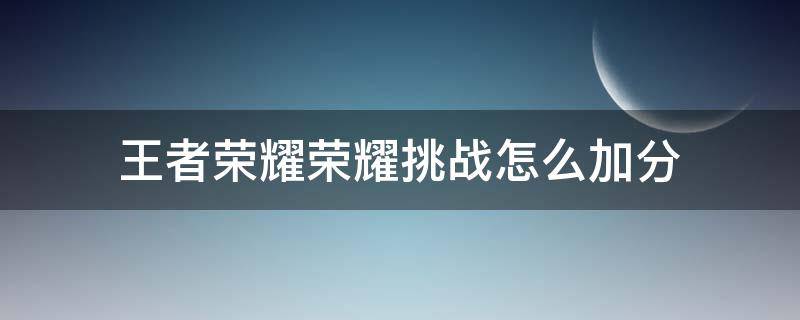 王者荣耀荣耀挑战怎么加分